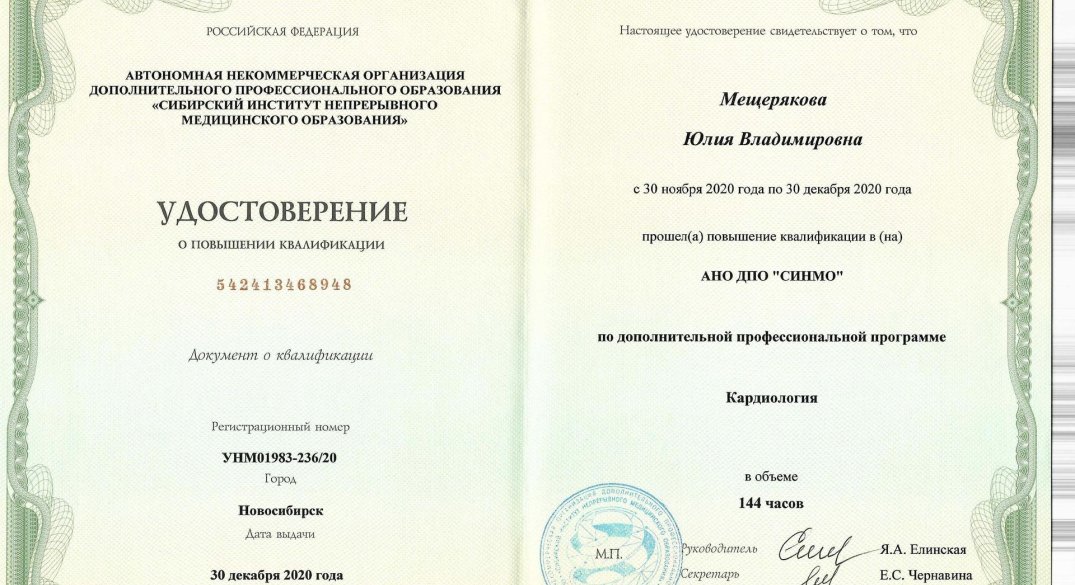 РОССИЙСКАЯ ФЕДЕРАЦИЯ

АВТОНОМНАЯ НЕКОММЕРЧЕСКАЯ ОРГАНИЗАЦИЯ ДОПОЛНИТЕЛЬНОГО ПРОФЕССИОНАЛЬНОГО ОБРАЗОВАНИЯ «СИБИРСКИЙ ИНСТИТУТ НЕПРЕРЫВНОГО МЕДИЦИНСКОГО ОБРАЗОВАНИЯ»

УДОСТОВЕРЕНИЕ

О ПОВЫШЕНИИ КВАЛИФИКАЦИИ

542413468948

Документ о квалификации

Регистрационный номер

УНМ01983-236/20

Город

Новосибирск

Дата выдачи

30 декабря 2020 года

Настоящее удостоверение свидетельствует о том, что

Мещерякова

Юлия Владимировна

с 30 ноября 2020 года по 30 декабря 2020 года

прошел(а) повышение квалификации в (на)

АНО ДПО "СИНМО"

по дополнительной профессиональной программе

Кардиология

в объеме

144 часов

М.П.

Руководитель Я.А. Елинская

Секретарь Е.С. Чернавина